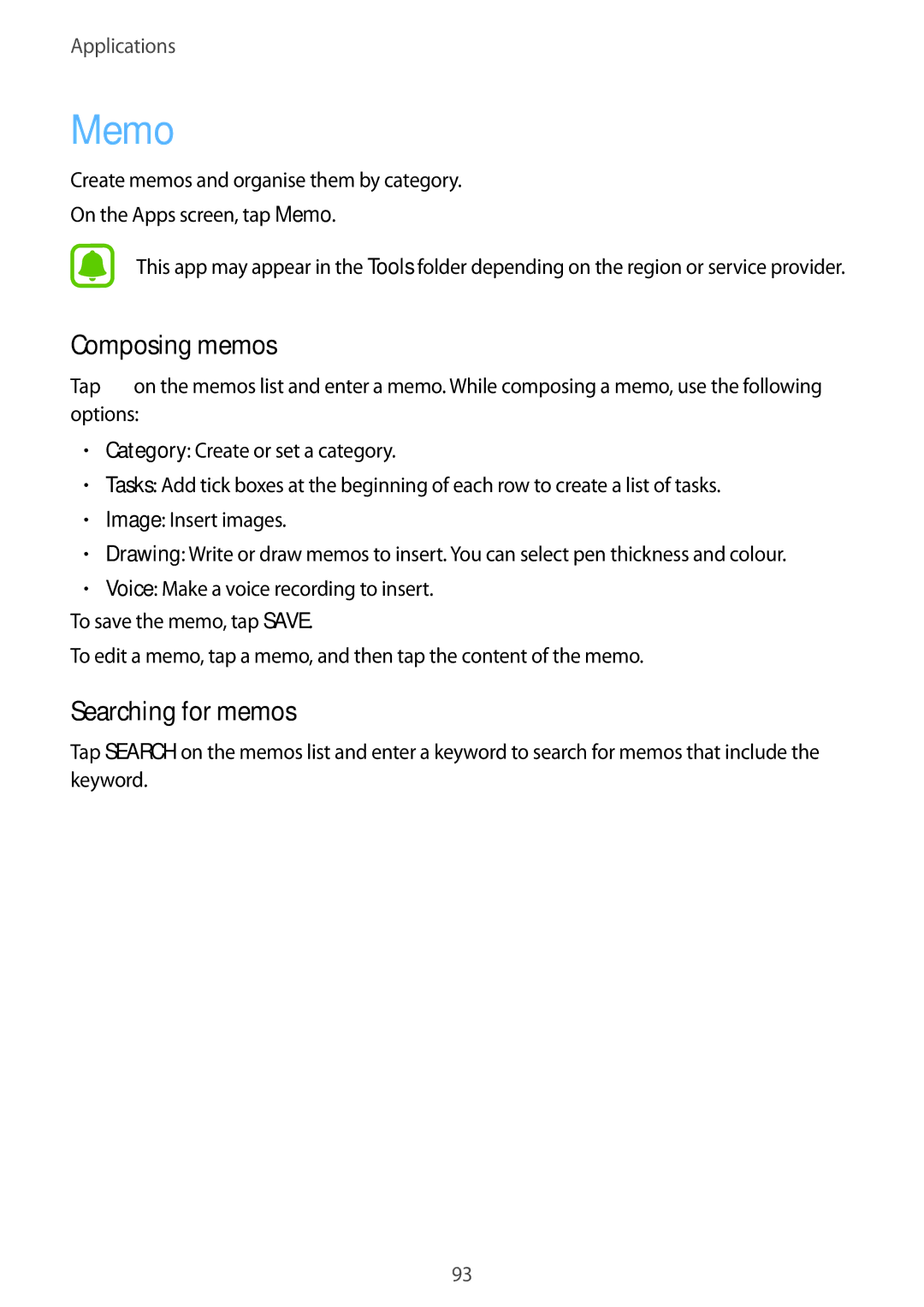 Applications

Memo

Create memos and organise them by category.

On the Apps screen, tap Memo.

This app may appear in the Tools folder depending on the region or service provider.

Composing memos

Tap on the memos list and enter a memo. While composing a memo, use the following options:

• Category: Create or set a category.
• Tasks: Add tick boxes at the beginning of each row to create a list of tasks.
• Image: Insert images.
• Drawing: Write or draw memos to insert. You can select pen thickness and colour.
• Voice: Make a voice recording to insert.

To save the memo, tap SAVE.

To edit a memo, tap a memo, and then tap the content of the memo.

Searching for memos

Tap SEARCH on the memos list and enter a keyword to search for memos that include the keyword.

93